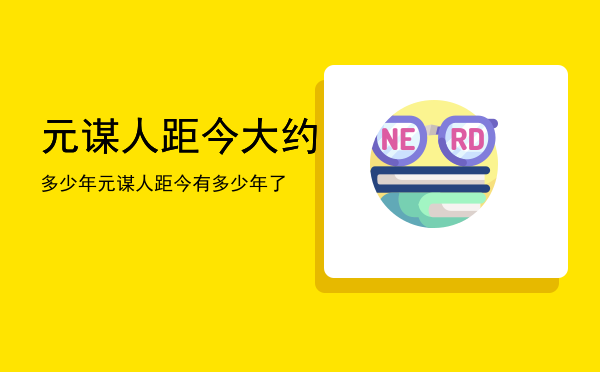 元谋人距今大约

多少年元谋人距今有多少年了

NE RD